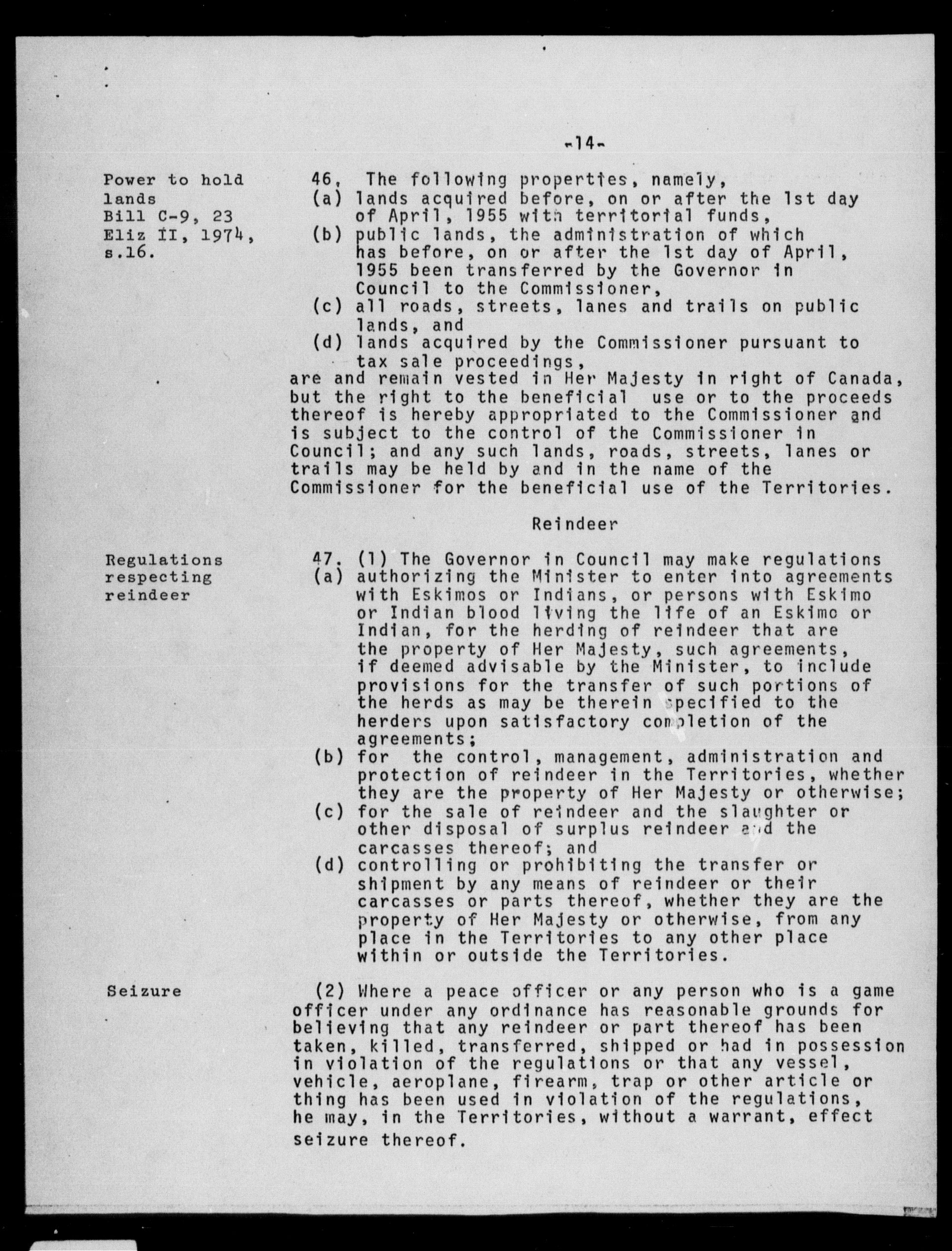 -14-

Power to hold lands
Bill C-9, 23 Eliz II, 1974, s.16.

46. The following properties, namely,
(a) lands acquired before, on or after the 1st day of April, 1955 with territorial funds,
(b) public lands, the administration of which has before, on or after the 1st day of April, 1955 been transferred by the Governor in Council to the Commissioner,
(c) all roads, streets, lanes and trails on public lands, and
(d) lands acquired by the Commissioner pursuant to tax sale proceedings,
are and remain vested in Her Majesty in right of Canada, but the right to the beneficial use or to the proceeds thereof is hereby appropriated to the Commissioner and is subject to the control of the Commissioner in Council; and any such lands, roads, streets, lanes or trails may be held by and in the name of the Commissioner for the beneficial use of the Territories.

Reindeer

Regulations respecting reindeer

47. (1) The Governor in Council may make regulations
(a) authorizing the Minister to enter into agreements with Eskimos or Indians, or persons with Eskimo or Indian blood living the life of an Eskimo or Indian, for the herding of reindeer that are the property of Her Majesty, such agreements, if deemed advisable by the Minister, to include provisions for the transfer of such portions of the herds as may be therein specified to the herders upon satisfactory completion of the agreements;
(b) for the control, management, administration and protection of reindeer in the Territories, whether they are the property of Her Majesty or otherwise;
(c) for the sale of reindeer and the slaughter or other disposal of surplus reindeer and the carcasses thereof; and
(d) controlling or prohibiting the transfer or shipment by any means of reindeer or their carcasses or parts thereof, whether they are the property of Her Majesty or otherwise, from any place in the Territories to any other place within or outside the Territories.

Seizure

(2) Where a peace officer or any person who is a game officer under any ordinance has reasonable grounds for believing that any reindeer or part thereof has been taken, killed, transferred, shipped or had in possession in violation of the regulations or that any vessel, vehicle, aeroplane, firearm, trap or other article or thing has been used in violation of the regulations, he may, in the Territories, without a warrant, effect seizure thereof.